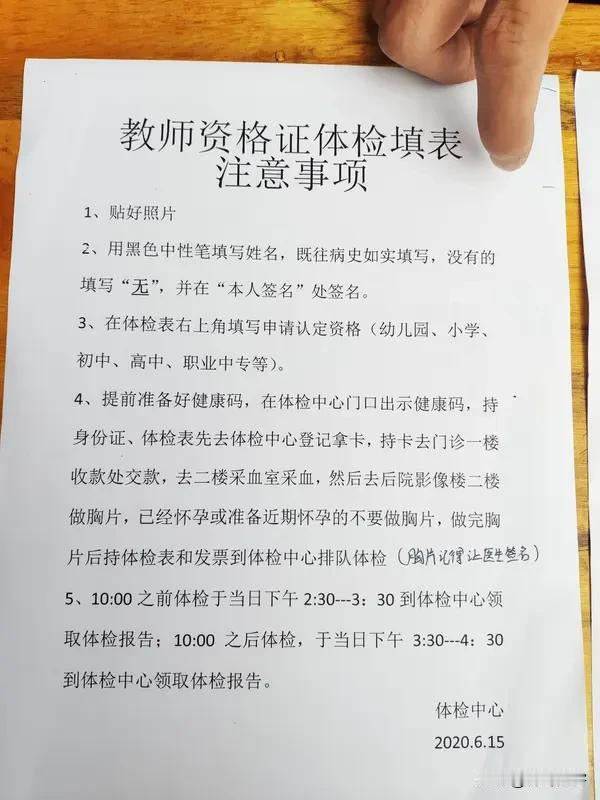 教师资格证体检填表
注意事项

1、贴好照片

2、用黑色中性笔填写姓名，既往病史如实填写，没有的填写“无”，并在“本人签名”处签名。

3、在体检表右上角填写申请认定资格（幼儿园、小学、初中、高中、职业中专等）。

4、提前准备好健康码，在体检中心门口出示健康码，持身份证、体检表先去体检中心登记拿卡，持卡去门诊一楼收款处交款，去二楼采血室采血，然后去后院影像楼二楼做胸片，已经怀孕或准备近期怀孕的不要做胸片，做完胸片后持体检表和发票到体检中心排队体检（胸片记得让医生签名）

5、10:00 之前体检于当日下午 2:30---3：30 到体检中心领取体检报告；10:00 之后体检，于当日下午 3:30---4：30 到体检中心领取体检报告。

体检中心
2020.6.15